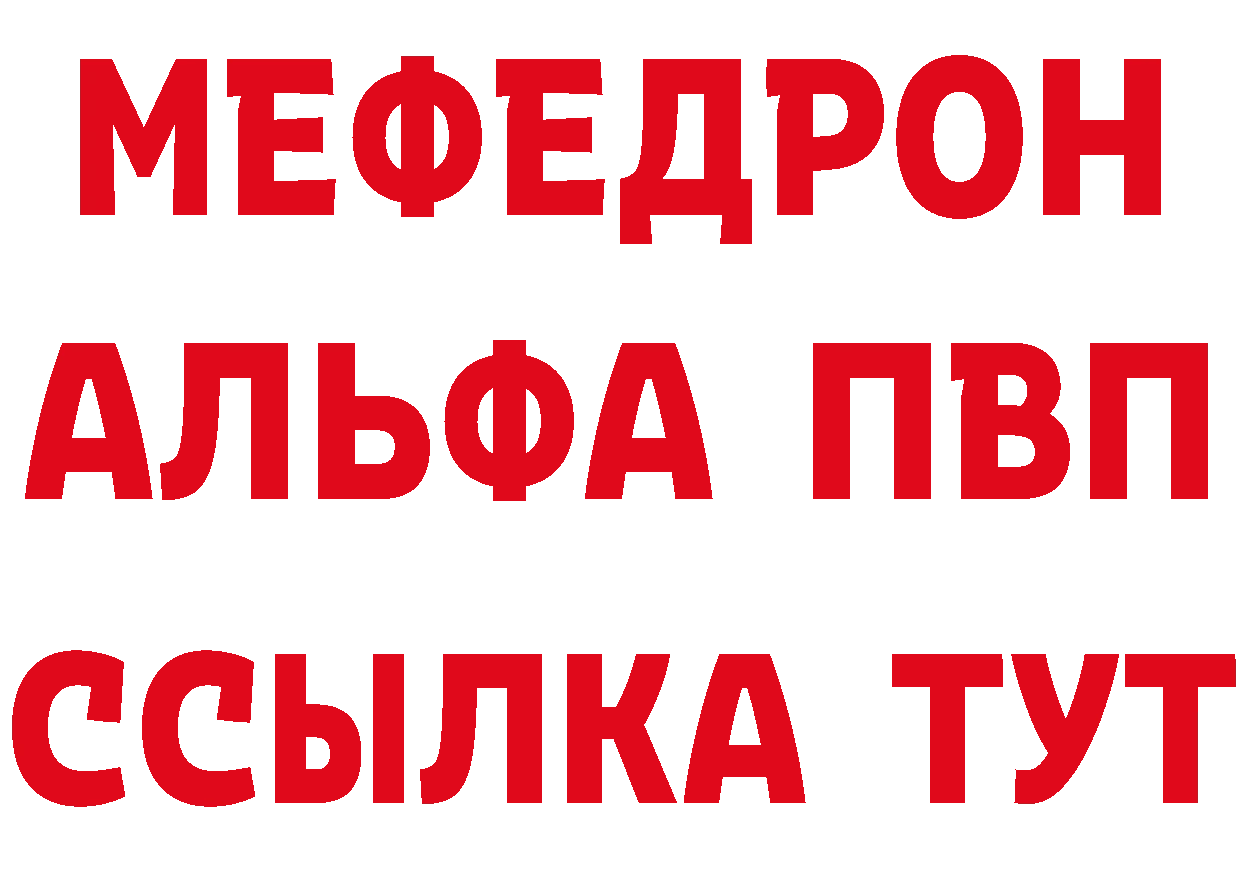 МЕФЕДРОН
АЛЬФА ПВП
ССЫЛКА ТУТ